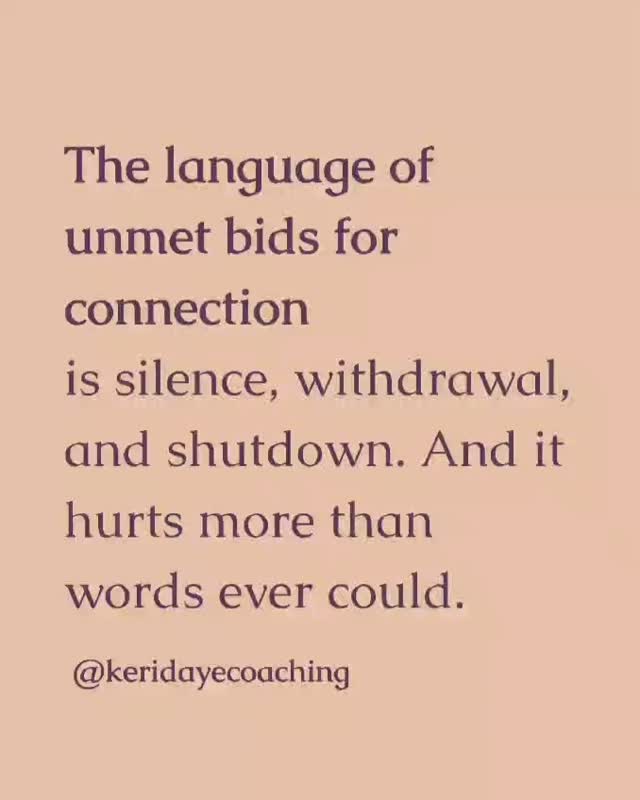 The language of unmet bids for connection is silence, withdrawal, and shutdown. And it hurts more than words ever could.

@keridayecoaching